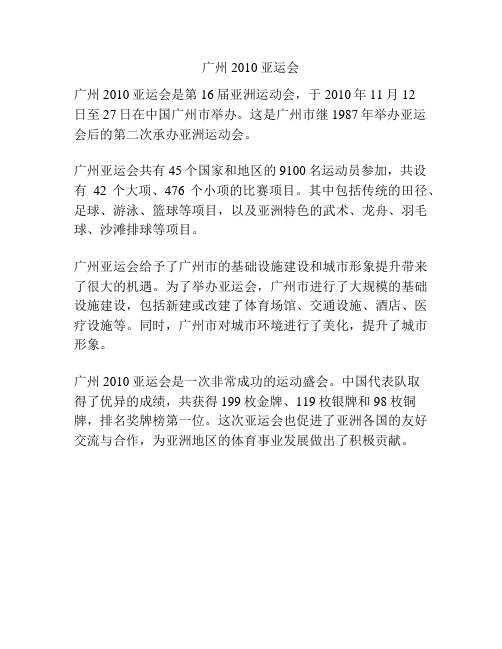 广州 2010 亚运会

广州 2010 亚运会是第 16 届亚洲运动会，于 2010 年 11 月 12 日至 27 日在中国广州市举办。这是广州市继 1987 年举办亚运会后的第二次承办亚洲运动会。

广州亚运会共有 45 个国家和地区的 9100 名运动员参加，共设有 42 个大项、476 个小项的比赛项目。其中包括传统的田径、足球、游泳、篮球等项目，以及亚洲特色的武术、龙舟、羽毛球、沙滩排球等项目。

广州亚运会给予了广州市的基础设施建设和城市形象提升带来了很大的机遇。为了举办亚运会，广州市进行了大规模的基础设施建设，包括新建或改建了体育场馆、交通设施、酒店、医疗设施等。同时，广州市对城市环境进行了美化，提升了城市形象。

广州 2010 亚运会是一次非常成功的运动盛会。中国代表队取得了优异的成绩，共获得 199 枚金牌、119 枚银牌和 98 枚铜牌，排名奖牌榜第一位。这次亚运会也促进了亚洲各国的友好交流与合作，为亚洲地区的体育事业发展做出了积极贡献。